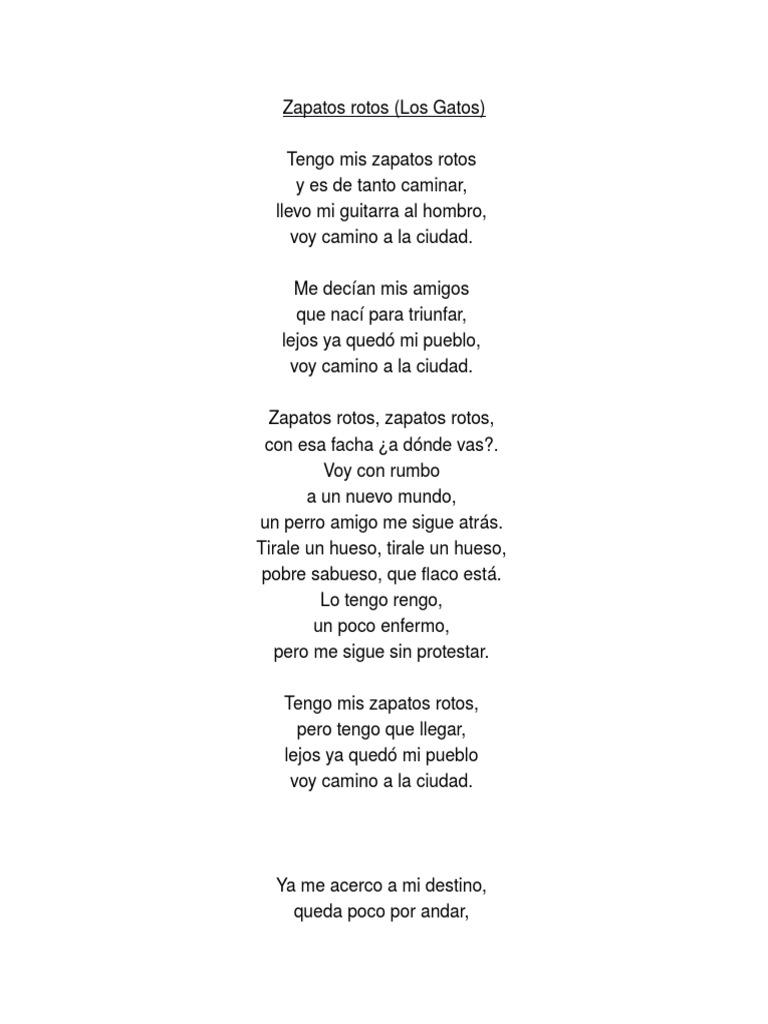 Zapatos rotos (Los Gatos)

Tengo mis zapatos rotos
y es de tanto caminar,
llevo mi guitarra al hombro,
voy camino a la ciudad.

Me decían mis amigos
que nací para triunfar,
lejos ya quedó mi pueblo,
voy camino a la ciudad.

Zapatos rotos, zapatos rotos,
con esa facha ¿a dónde vas?.
Voy con rumbo
a un nuevo mundo,
un perro amigo me sigue atrás.
Tirale un hueso, tirale un hueso,
pobre sabueso, que flaco está.
Lo tengo rengo,
un poco enfermo,
pero me sigue sin protestar.

Tengo mis zapatos rotos,
pero tengo que llegar,
lejos ya quedó mi pueblo
voy camino a la ciudad.

Ya me acerco a mi destino,
queda poco por andar,